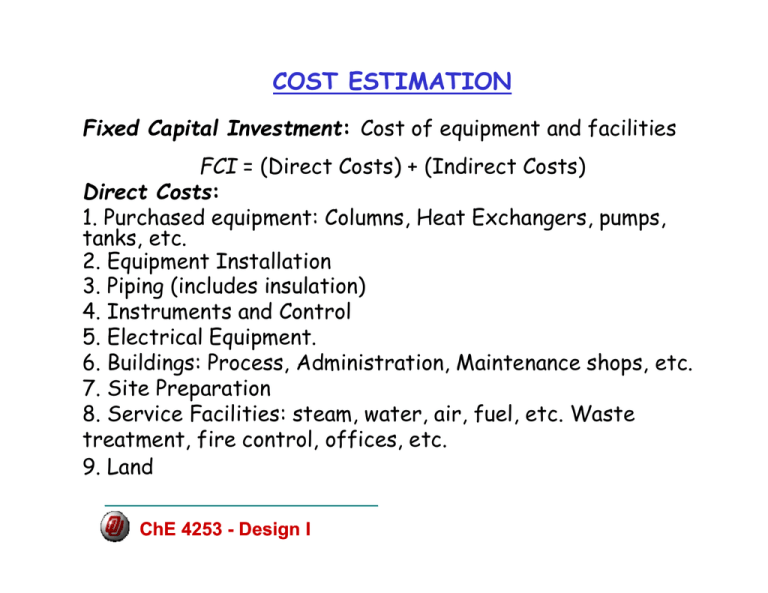 COST ESTIMATION

Fixed Capital Investment: Cost of equipment and facilities

FCI = (Direct Costs) + (Indirect Costs)

Direct Costs:

1. Purchased equipment: Columns, Heat Exchangers, pumps, tanks, etc.
2. Equipment Installation
3. Piping (includes insulation)
4. Instruments and Control
5. Electrical Equipment.
6. Buildings: Process, Administration, Maintenance shops, etc.
7. Site Preparation
8. Service Facilities: steam, water, air, fuel, etc. Waste treatment, fire control, offices, etc.
9. Land

ChE 4253 - Design I